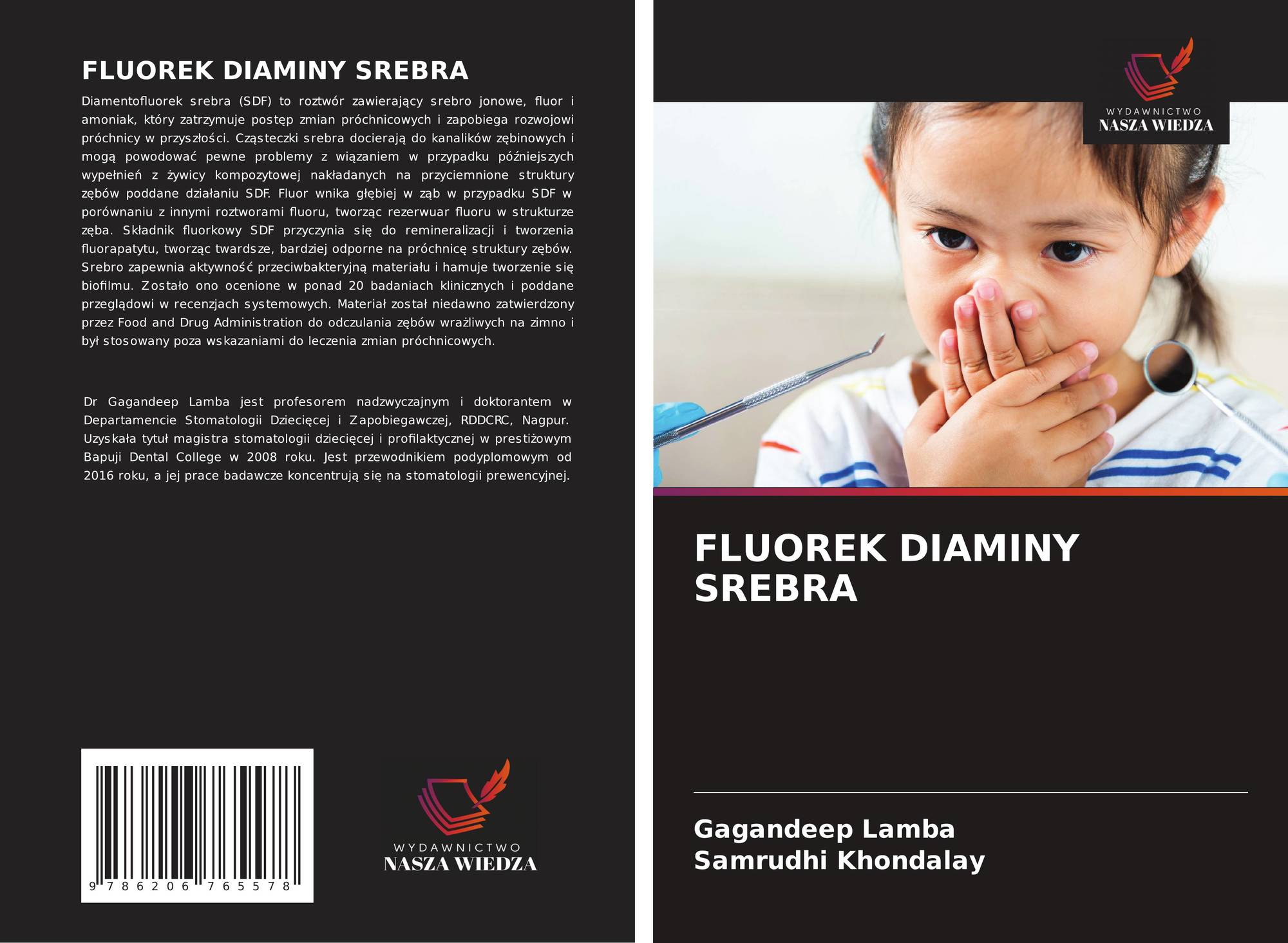 FLUOREK DIAMINY SREBRA

Diamentofluorek srebra (SDF) to roztwór zawierający srebro jonowe, fluor i amoniak, który zatrzymuje postęp zmian próchnicowych i zapobiega rozwojowi próchnicy w przyszłości. Cząsteczki srebra docierają do kanalików zębinowych i mogą powodować pewne problemy z wiązaniem w przypadku późniejszych wypełnień z żywicy kompozytowej nakładanych na przyciemnione struktury zębów poddane działaniu SDF. Fluor wnika głębiej w ząb w przypadku SDF w porównaniu z innymi roztworami fluoru, tworząc rezerwuar fluoru w strukturze zęba. Składnik fluorkowy SDF przyczynia się do remineralizacji i tworzenia fluorapatytu, tworząc twardsze, bardziej odporne na próchnicę struktury zębów. Srebro zapewnia aktywność przeciwbakteryjną materiału i hamuje tworzenie się biofilmu. Zostało ono ocenione w ponad 20 badaniach klinicznych i poddane przeglądowi w recenzjach systemowych. Materiał został niedawno zatwierdzony przez Food and Drug Administration do odczulania zębów wrażliwych na zimno i był stosowany poza wskazaniami do leczenia zmian próchnicowych.

Dr Gagandeep Lamba jest profesorem nadzwyczajnym i doktorantem w Departamencie Stomatologii Dziecięcej i Zapobiegawczej, RDDCRC, Nagpur. Uzyskała tytuł magistra stomatologii dziecięcej i profilaktycznej w prestiżowym Bapuji Dental College w 2008 roku. Jest przewodnikiem podyplomowym od 2016 roku, a jej prace badawcze koncentrują się na stomatologii prewencyjnej.

9 786206 765578

WYDAWNICTWO
NASZA WIEDZA

WYDAWNICTWO
NASZA WIEDZA

FLUOREK DIAMINY SREBRA

Gagandeep Lamba
Samrudhi Khondalay